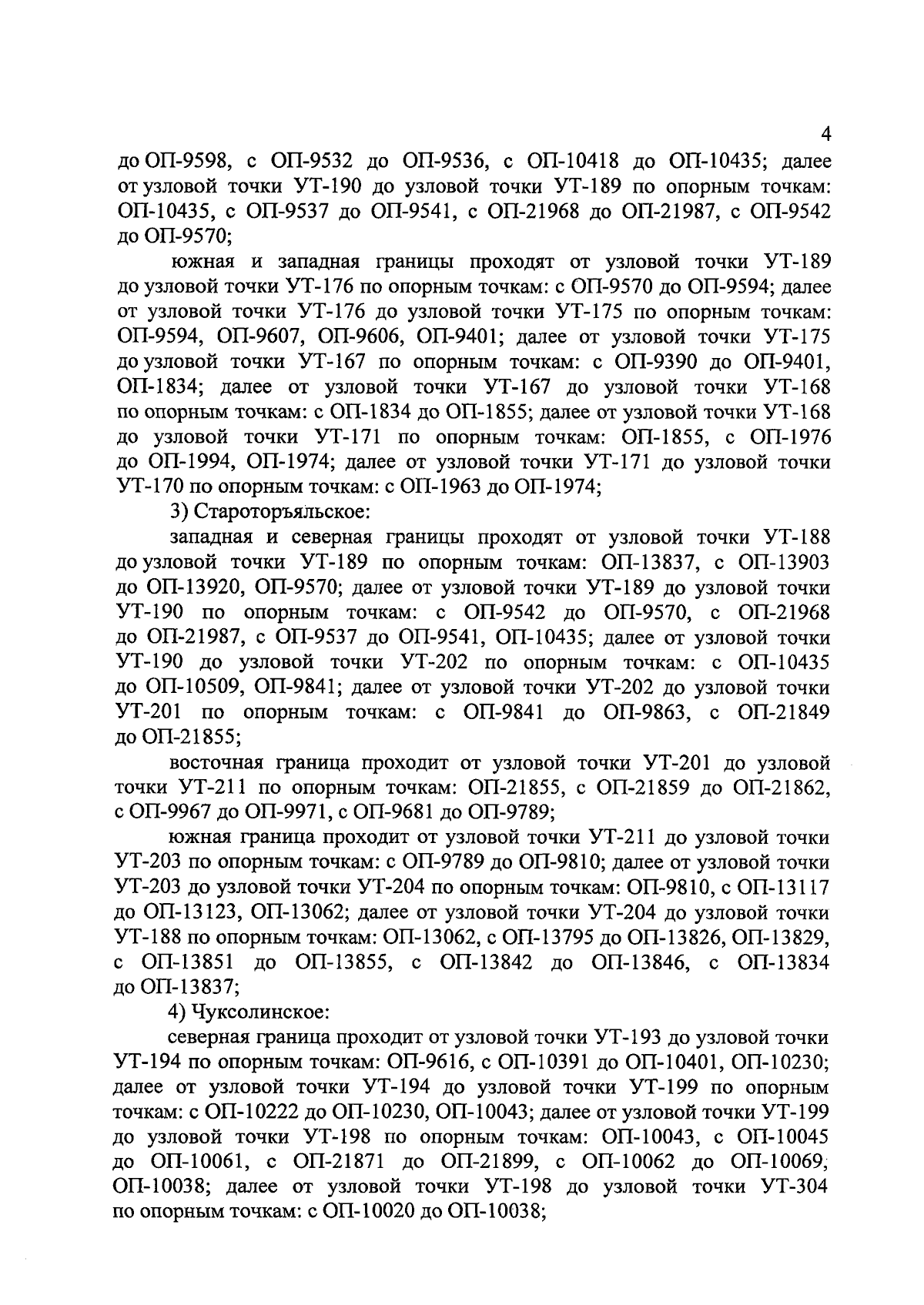 4

до ОП-9598, с ОП-9532 до ОП-9536, с ОП-10418 до ОП-10435; далее от узловой точки УТ-190 до узловой точки УТ-189 по опорным точкам: ОП-10435, с ОП-9537 до ОП-9541, с ОП-21968 до ОП-21987, с ОП-9542 до ОП-9570;

южная и западная границы проходят от узловой точки УТ-189 до узловой точки УТ-176 по опорным точкам: с ОП-9570 до ОП-9594; далее от узловой точки УТ-176 до узловой точки УТ-175 по опорным точкам: ОП-9594, ОП-9607, ОП-9606, ОП-9401; далее от узловой точки УТ-175 до узловой точки УТ-167 по опорным точкам: с ОП-9390 до ОП-9401, ОП-1834; далее от узловой точки УТ-167 до узловой точки УТ-168 по опорным точкам: с ОП-1834 до ОП-1855; далее от узловой точки УТ-168 до узловой точки УТ-171 по опорным точкам: ОП-1855, с ОП-1976 до ОП-1994, ОП-1974; далее от узловой точки УТ-171 до узловой точки УТ-170 по опорным точкам: с ОП-1963 до ОП-1974;

3) Староторъяльское:

западная и северная границы проходят от узловой точки УТ-188 до узловой точки УТ-189 по опорным точкам: ОП-13837, с ОП-13903 до ОП-13920, ОП-9570; далее от узловой точки УТ-189 до узловой точки УТ-190 по опорным точкам: с ОП-9542 до ОП-9570, с ОП-21968 до ОП-21987, с ОП-9537 до ОП-9541, ОП-10435; далее от узловой точки УТ-190 до узловой точки УТ-202 по опорным точкам: с ОП-10435 до ОП-10509, ОП-9841; далее от узловой точки УТ-202 до узловой точки УТ-201 по опорным точкам: с ОП-9841 до ОП-9863, с ОП-21849 до ОП-21855;

восточная граница проходит от узловой точки УТ-201 до узловой точки УТ-211 по опорным точкам: ОП-21855, с ОП-21859 до ОП-21862, с ОП-9967 до ОП-9971, с ОП-9681 до ОП-9789;

южная граница проходит от узловой точки УТ-211 до узловой точки УТ-203 по опорным точкам: с ОП-9789 до ОП-9810; далее от узловой точки УТ-203 до узловой точки УТ-204 по опорным точкам: ОП-9810, с ОП-13117 до ОП-13123, ОП-13062; далее от узловой точки УТ-204 до узловой точки УТ-188 по опорным точкам: ОП-13062, с ОП-13795 до ОП-13826, ОП-13829, с ОП-13851 до ОП-13855, с ОП-13842 до ОП-13846, с ОП-13834 до ОП-13837;

4) Чуксолинское:

северная граница проходит от узловой точки УТ-193 до узловой точки УТ-194 по опорным точкам: ОП-9616, с ОП-10391 до ОП-10401, ОП-10230; далее от узловой точки УТ-194 до узловой точки УТ-199 по опорным точкам: с ОП-10222 до ОП-10230, ОП-10043; далее от узловой точки УТ-199 до узловой точки УТ-198 по опорным точкам: ОП-10043, с ОП-10045 до ОП-10061, с ОП-21871 до ОП-21899, с ОП-10062 до ОП-10069, ОП-10038; далее от узловой точки УТ-198 до узловой точки УТ-304 по опорным точкам: с ОП-10020 до ОП-10038;